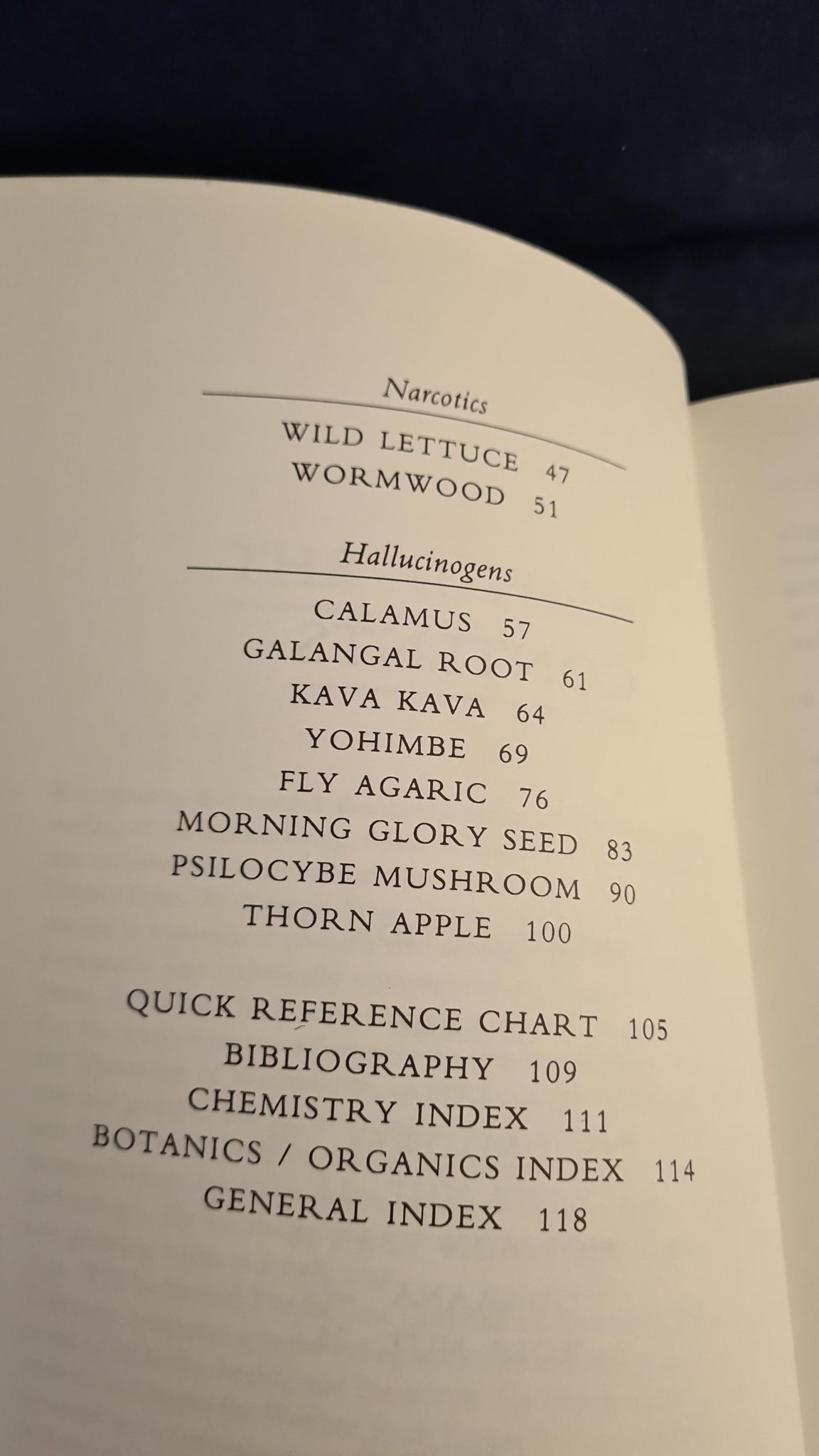 Narcotics

WILD LETTUCE 47
WORMWOOD 51

Hallucinogens

CALAMUS 57
GALANGAL ROOT 61
KAVA KAVA 64
YOHIMBE 69
FLY AGARIC 76
MORNING GLORY SEED 83
PSILOCYBE MUSHROOM 90
THORN APPLE 100

QUICK REFERENCE CHART 105
BIBLIOGRAPHY 109
CHEMISTRY INDEX 111
BOTANICS / ORGANICS INDEX 114
GENERAL INDEX 118